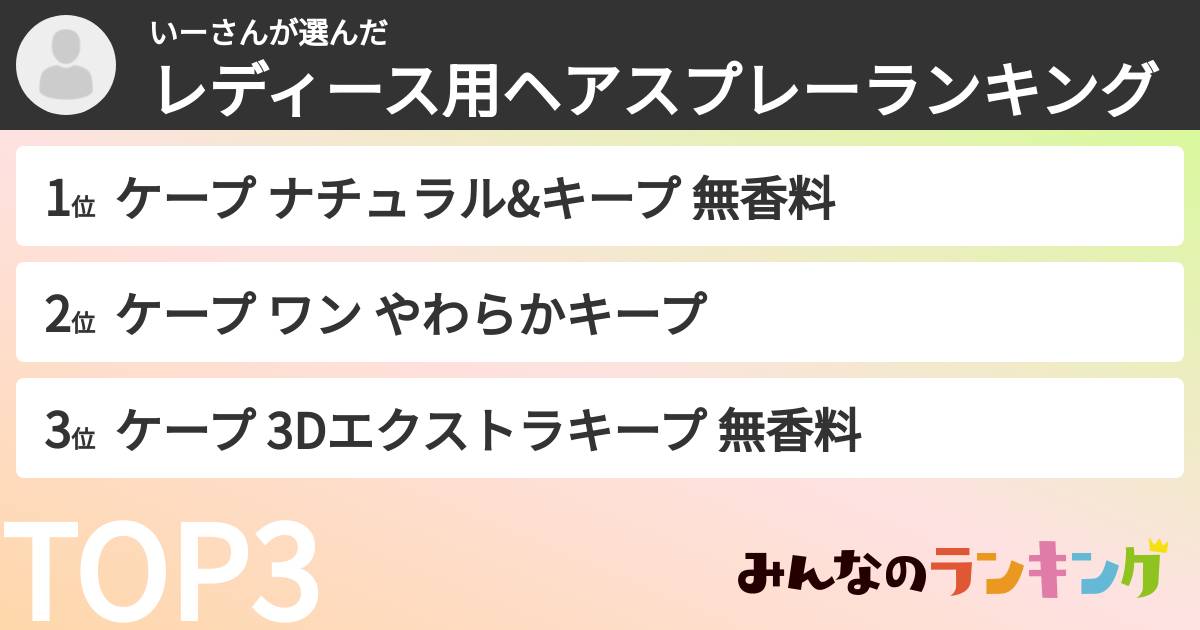 いーさんが選んだ
レディース用ヘアスプレーランキング

1位 ケープ ナチュラル&キープ 無香料

2位 ケープ ワン やわらかキープ

3位 ケープ 3Dエクストラキープ 無香料

TOP3

みんなのランキング